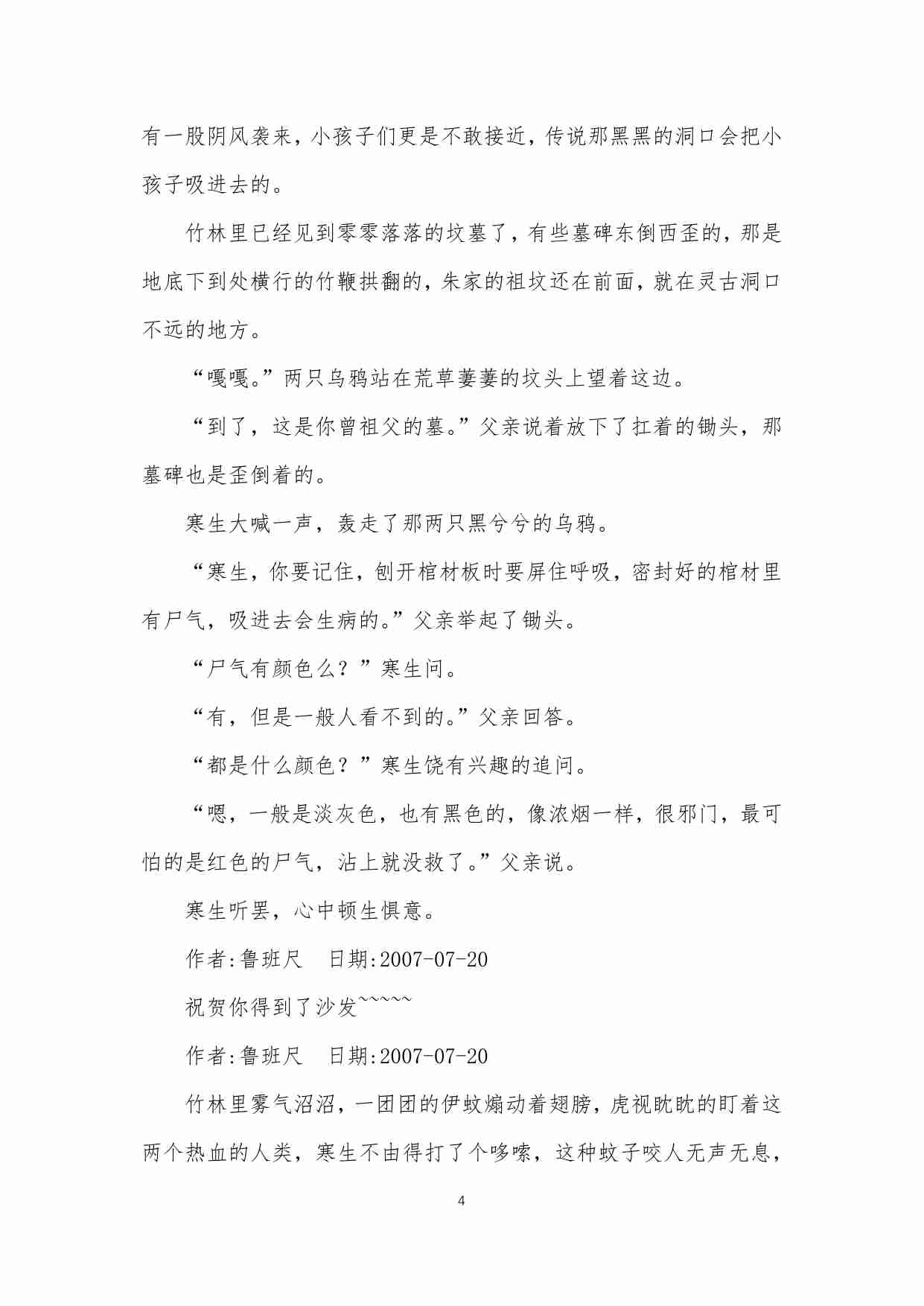 有一股阴风袭来，小孩子们更是不敢接近，传说那黑黑的洞口会把小孩子吸进去的。

竹林里已经见到零零落落的坟墓了，有些墓碑东倒西歪的，那是地底下到处横行的竹鞭拱翻的，朱家的祖坟还在前面，就在灵古洞口不远的地方。

“嘎嘎。”两只乌鸦站在荒草萋萋的坟头上望着这边。

“到了，这是你曾祖父的墓。”父亲说着放下了扛着的锄头，那墓碑也是歪倒着的。

寒生大喊一声，轰走了那两只黑兮兮的乌鸦。

“寒生，你要记住，刨开棺材板时要屏住呼吸，密封好的棺材里有尸气，吸进去会生病的。”父亲举起了锄头。

“尸气有颜色么？”寒生问。

“有，但是一般人看不到的。”父亲回答。

“都是什么颜色？”寒生饶有兴趣的追问。

“嗯，一般是淡灰色，也有黑色的，像浓烟一样，很邪门，最可怕的是红色的尸气，沾上就没救了。”父亲说。

寒生听罢，心中顿生惧意。

作者:鲁班尺　日期:2007-07-20

祝贺你得到了沙发~~~~~

作者:鲁班尺　日期:2007-07-20

竹林里雾气沼沼，一团团的伊蚊煽动着翅膀，虎视眈眈的盯着这两个热血的人类，寒生不由得打了个哆嗦，这种蚊子咬人无声无息，

4